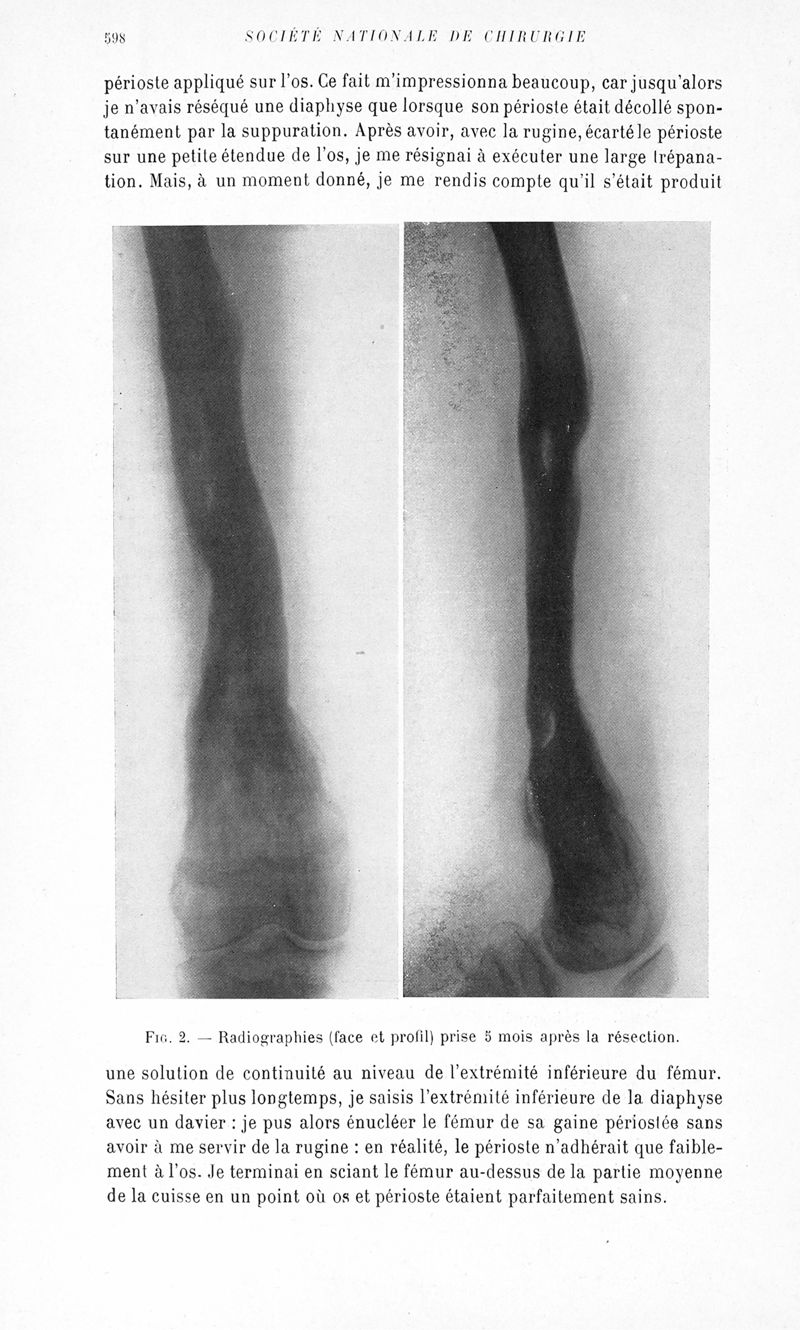 598 SOCIÉTÉ NATIONALE DE CHIRURGIE

périoste appliqué sur l'os. Ce fait m'impressionna beaucoup, car jusqu'alors je n'avais réséqué une diaphyse que lorsque son périoste était décollé spontanément par la suppuration. Après avoir, avec la rugine, écarté le périoste sur une petite étendue de l'os, je me résignai à exécuter une large trépanation. Mais, à un moment donné, je me rendis compte qu'il s'était produit

Fig. 2. — Radiographies (face et profil) prise 5 mois après la résection.

une solution de continuité au niveau de l'extrémité inférieure du fémur. Sans hésiter plus longtemps, je saisis l'extrémité inférieure de la diaphyse avec un davier : je pus alors énucléer le fémur de sa gaine périostée sans avoir à me servir de la rugine : en réalité, le périoste n'adhérait que faiblement à l'os. Je terminai en sciant le fémur au-dessus de la partie moyenne de la cuisse en un point où os et périoste étaient parfaitement sains.